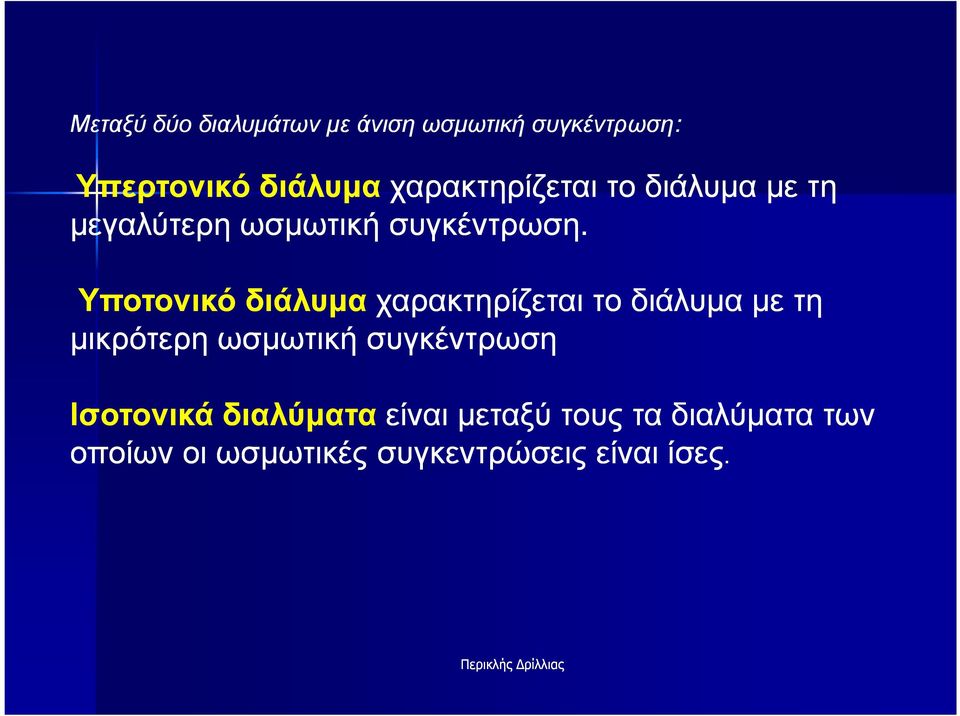 Μεταξύ δύο διαλυμάτων με άνιση ωσμωτική συγκέντρωση:

Υπερτονικό διάλυμα χαρακτηρίζεται το διάλυμα με τη μεγαλύτερη ωσμωτική συγκέντρωση.

Υποτονικό διάλυμα χαρακτηρίζεται το διάλυμα με τη μικρότερη ωσμωτική συγκέντρωση

Ισοτονικά διαλύματα είναι μεταξύ τους τα διαλύματα των οποίων οι ωσμωτικές συγκεντρώσεις είναι ίσες.

Περικλής Δρίλλιας